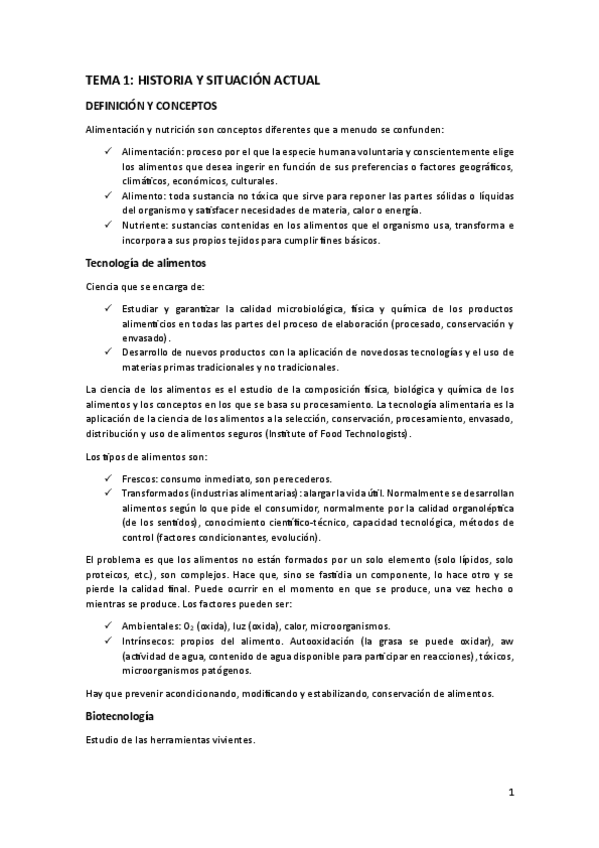 TEMA 1: HISTORIA Y SITUACIÓN ACTUAL

DEFINICIÓN Y CONCEPTOS

Alimentación y nutrición son conceptos diferentes que a menudo se confunden:

✓ Alimentación: proceso por el que la especie humana voluntaria y conscientemente elige los alimentos que desea ingerir en función de sus preferencias o factores geográficos, climáticos, económicos, culturales.
✓ Alimento: toda sustancia no tóxica que sirve para reponer las partes sólidas o líquidas del organismo y satisfacer necesidades de materia, calor o energía.
✓ Nutriente: sustancias contenidas en los alimentos que el organismo usa, transforma e incorpora a sus propios tejidos para cumplir fines básicos.

Tecnología de alimentos

Ciencia que se encarga de:

✓ Estudiar y garantizar la calidad microbiológica, física y química de los productos alimenticios en todas las partes del proceso de elaboración (procesado, conservación y envasado).
✓ Desarrollo de nuevos productos con la aplicación de novedosas tecnologías y el uso de materias primas tradicionales y no tradicionales.

La ciencia de los alimentos es el estudio de la composición física, biológica y química de los alimentos y los conceptos en los que se basa su procesamiento. La tecnología alimentaria es la aplicación de la ciencia de los alimentos a la selección, conservación, procesamiento, envasado, distribución y uso de alimentos seguros (Institute of Food Technologists).

Los tipos de alimentos son:

✓ Frescos: consumo inmediato, son perecederos.
✓ Transformados (industrias alimentarias): alargar la vida útil. Normalmente se desarrollan alimentos según lo que pide el consumidor, normalmente por la calidad organoléptica (de los sentidos), conocimiento científico-técnico, capacidad tecnológica, métodos de control (factores condicionantes, evolución).

El problema es que los alimentos no están formados por un solo elemento (solo lípidos, solo proteicos, etc.), son complejos. Hace que, sino se fastidia un componente, lo hace otro y se pierde la calidad final. Puede ocurrir en el momento en que se produce, una vez hecho o mientras se produce. Los factores pueden ser:

✓ Ambientales: $O_2$ (oxida), luz (oxida), calor, microorganismos.
✓ Intrínsecos: propios del alimento. Autooxidación (la grasa se puede oxidar), aw (actividad de agua, contenido de agua disponible para participar en reacciones), tóxicos, microorganismos patógenos.

Hay que prevenir acondicionando, modificando y estabilizando, conservación de alimentos.

Biotecnología

Estudio de las herramientas vivientes.

1